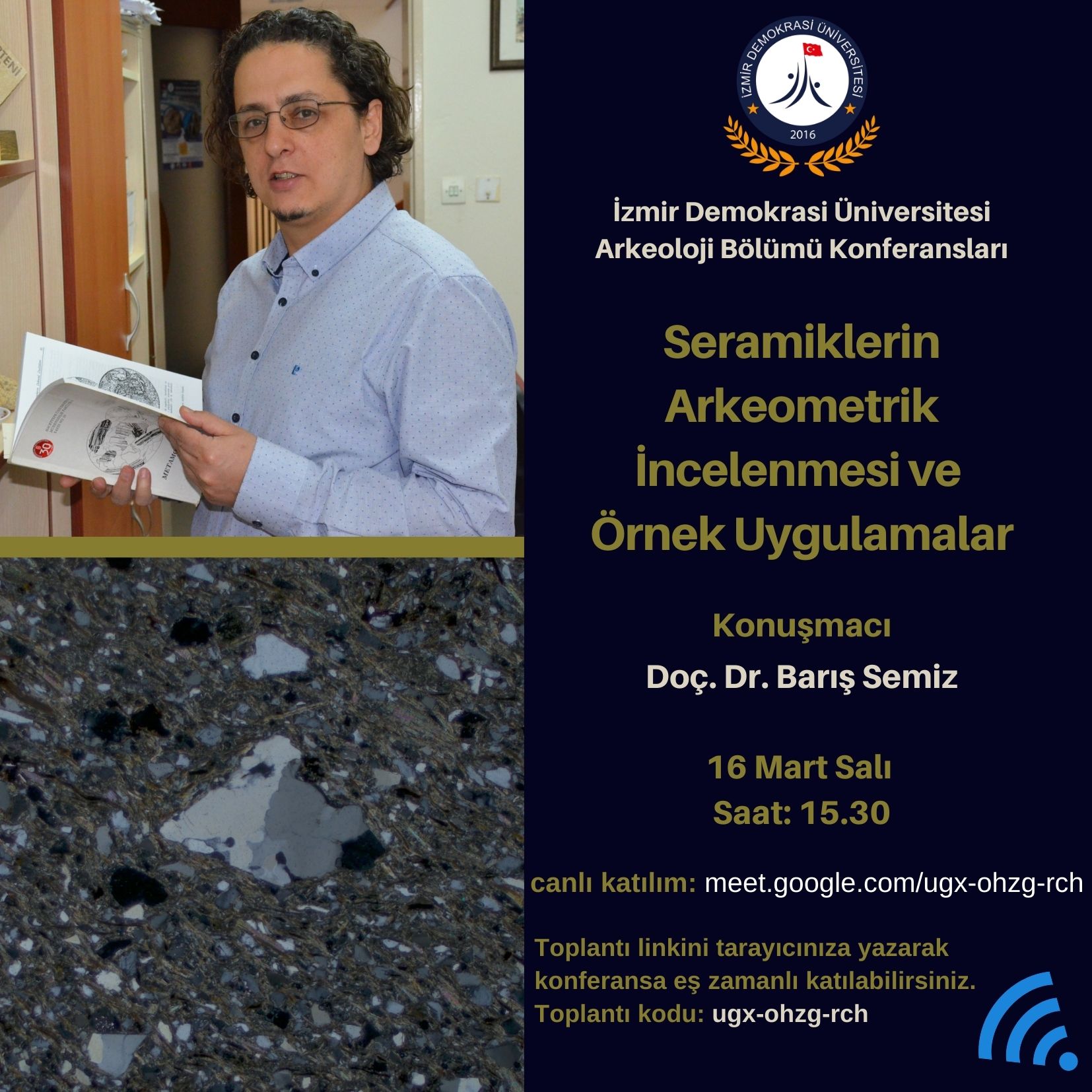 İZMİR DEMOKRASİ ÜNİVERSİTESİ
2016

İzmir Demokrasi Üniversitesi
Arkeoloji Bölümü Konferansları

Seramiklerin
Arkeometrik
İncelenmesi ve
Örnek Uygulamalar

Konuşmacı
Doç. Dr. Barış Semiz

16 Mart Salı
Saat: 15.30

canlı katılım: meet.google.com/ugx-ohzg-rch

Toplantı linkini tarayıcınıza yazarak konferansa eş zamanlı katılabilirsiniz.
Toplantı kodu: ugx-ohzg-rch